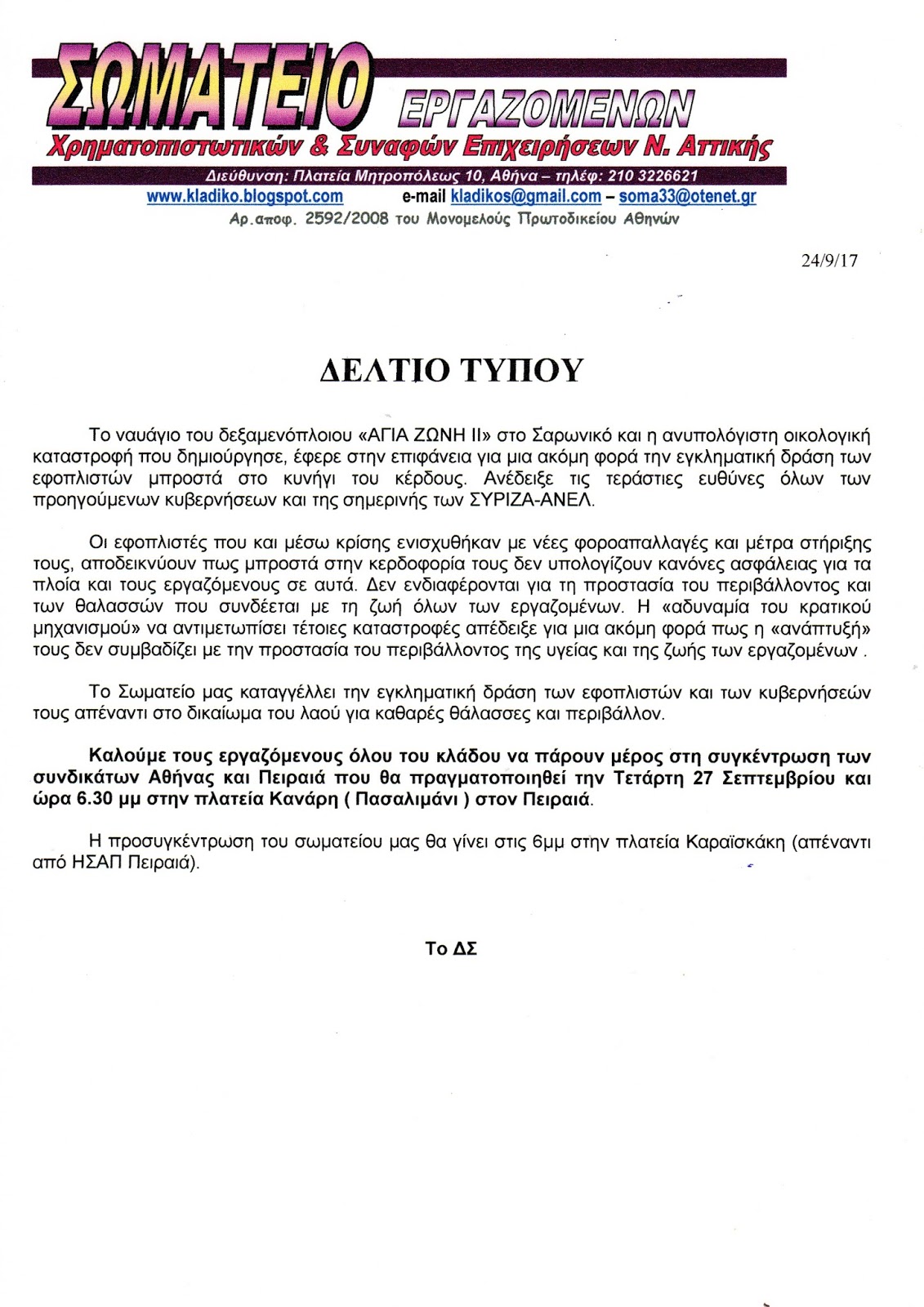 ΣΩΜΑΤΕΙΟ ΕΡΓΑΖΟΜΕΝΩΝ
Χρηματοπιστωτικών & Συναφών Επιχειρήσεων Ν. Αττικής
Διεύθυνση: Πλατεία Μητροπόλεως 10, Αθήνα – τηλέφ: 210 3226621
www.kladiko.blogspot.com e-mail kladikos@gmail.com – soma33@otenet.gr
Αρ.αποφ. 2592/2008 του Μονομελούς Πρωτοδικείου Αθηνών

24/9/17

ΔΕΛΤΙΟ ΤΥΠΟΥ

Το ναυάγιο του δεξαμενόπλοιου «ΑΓΙΑ ΖΩΝΗ ΙΙ» στο Σαρωνικό και η ανυπολόγιστη οικολογική καταστροφή που δημιούργησε, έφερε στην επιφάνεια για μια ακόμη φορά την εγκληματική δράση των εφοπλιστών μπροστά στο κυνήγι του κέρδους. Ανέδειξε τις τεράστιες ευθύνες όλων των προηγούμενων κυβερνήσεων και της σημερινής των ΣΥΡΙΖΑ-ΑΝΕΛ.

Οι εφοπλιστές που και μέσω κρίσης ενισχυθήκαν με νέες φοροαπαλλαγές και μέτρα στήριξης τους, αποδεικνύουν πως μπροστά στην κερδοφορία τους δεν υπολογίζουν κανόνες ασφάλειας για τα πλοία και τους εργαζόμενους σε αυτά. Δεν ενδιαφέρονται για τη προστασία του περιβάλλοντος και των θαλασσών που συνδέεται με τη ζωή όλων των εργαζομένων. Η «αδυναμία του κρατικού μηχανισμού» να αντιμετωπίσει τέτοιες καταστροφές απέδειξε για μια ακόμη φορά πως η «ανάπτυξή» τους δεν συμβαδίζει με την προστασία του περιβάλλοντος της υγείας και της ζωής των εργαζομένων .

Το Σωματείο μας καταγγέλλει την εγκληματική δράση των εφοπλιστών και των κυβερνήσεών τους απέναντι στο δικαίωμα του λαού για καθαρές θάλασσες και περιβάλλον.

Καλούμε τους εργαζόμενους όλου του κλάδου να πάρουν μέρος στη συγκέντρωση των συνδικάτων Αθήνας και Πειραιά που θα πραγματοποιηθεί την Τετάρτη 27 Σεπτεμβρίου και ώρα 6.30 μμ στην πλατεία Κανάρη ( Πασαλιμάνι ) στον Πειραιά.

Η προσυγκέντρωση του σωματείου μας θα γίνει στις 6μμ στην πλατεία Καραϊσκάκη (απέναντι από ΗΣΑΠ Πειραιά).

Το ΔΣ